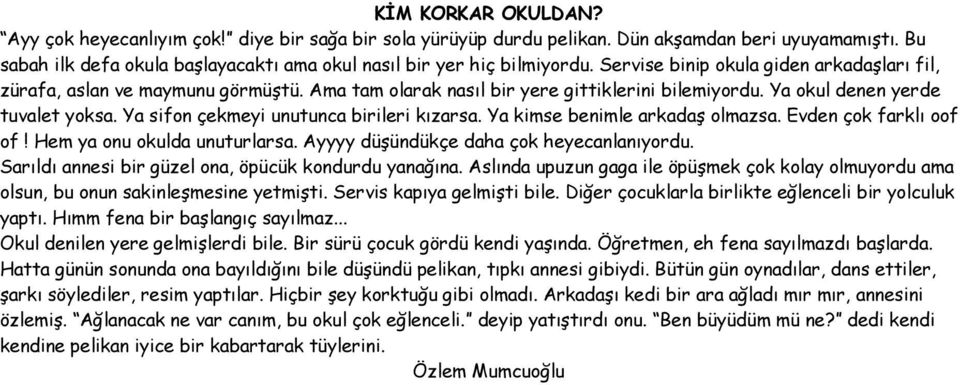 KİM KORKAR OKULDAN?

“Ayy çok heyecanlıyım çok!” diye bir sağa bir sola yürüyüp durdu pelikan. Dün akşamdan beri uyuyamamıştı. Bu sabah ilk defa okula başlayacaktı ama okul nasıl bir yer hiç bilmiyordu. Servise binip okula giden arkadaşları fil, zürafa, aslan ve maymunu görmüştü. Ama tam olarak nasıl bir yere gittiklerini bilemiyordu. Ya okul denen yerde tuvalet yoksa. Ya sifon çekmeyi unutunca birileri kızarsa. Ya kimse benimle arkadaş olmazsa. Evden çok farklı oof of ! Hem ya onu okulda unuturlarsa. Ayyyy düşündükçe daha çok heyecanlanıyordu.

Sarıldı annesi bir güzel ona, öpücük kondurdu yanağına. Aslında upuzun gaga ile öpüşmek çok kolay olmuyordu ama olsun, bu onun sakinleşmesine yetmişti. Servis kapıya gelmişti bile. Diğer çocuklarla birlikte eğlenceli bir yolculuk yaptı. Hımm fena bir başlangıç sayılmaz...

Okul denilen yere gelmişlerdi bile. Bir sürü çocuk gördü kendi yaşında. Öğretmen, eh fena sayılmazdı başlarda. Hatta günün sonunda ona bayıldığını bile düşündü pelikan, tıpkı annesi gibiydi. Bütün gün oynadılar, dans ettiler, şarkı söylediler, resim yaptılar. Hiçbir şey korktuğu gibi olmadı. Arkadaşı kedi bir ara ağladı mır mır, annesini özlemiş. “Ağlanacak ne var canım, bu okul çok eğlenceli.” deyip yatıştırdı onu. “Ben büyüdüm mü ne?” dedi kendi kendine pelikan iyice bir kabartarak tüylerini.

Özlem Mumcuoğlu